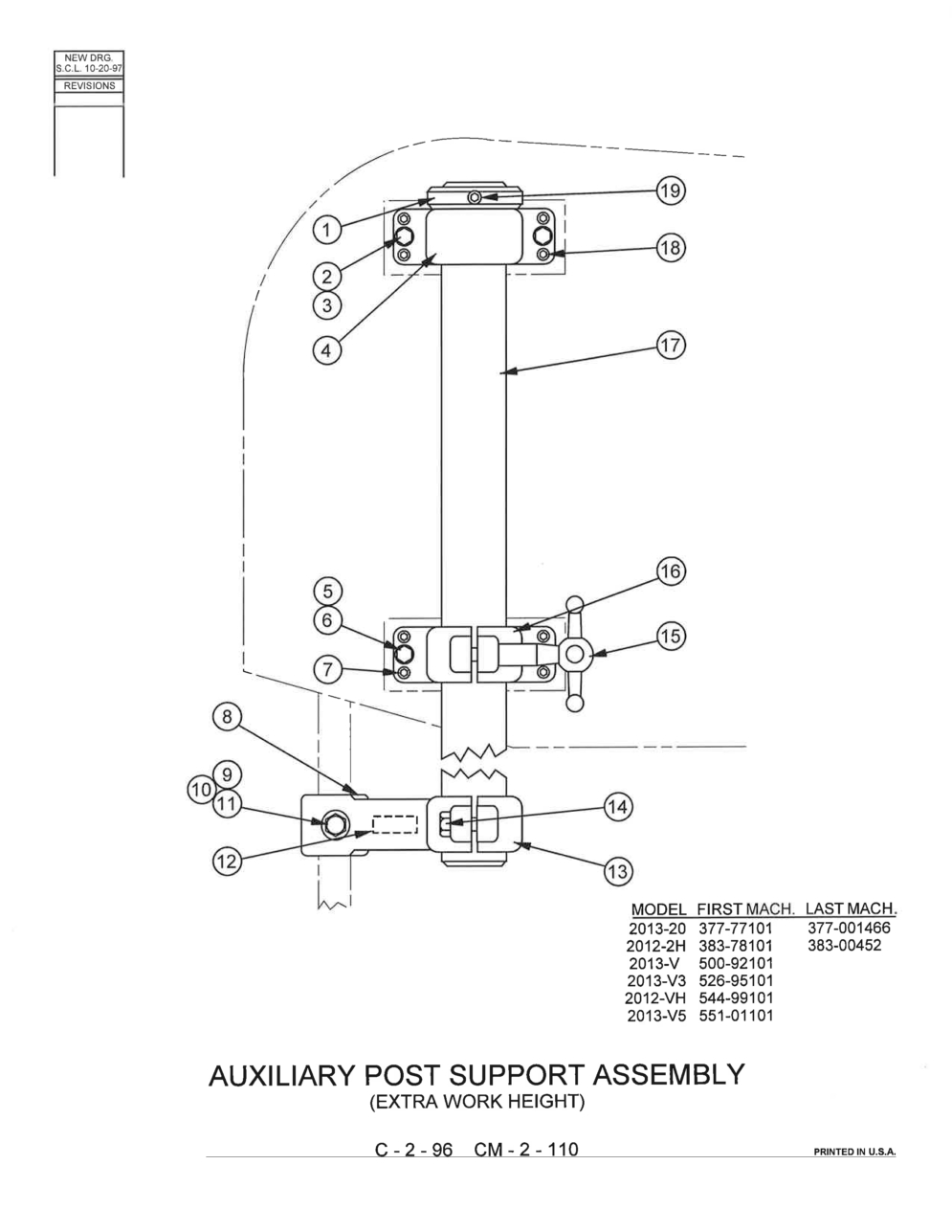 NEW DRG.
S.C.L. 10-20-97
REVISIONS

19
1
18
2
3
4
17
16
5
6
15
7
8
9
10
11
14
12
13

| MODEL | FIRST MACH. | LAST MACH. |
|---|---|---|
| 2013-20 | 377-77101 | 377-001466 |
| 2012-2H | 383-78101 | 383-00452 |
| 2013-V | 500-92101 | |
| 2013-V3 | 526-95101 | |
| 2012-VH | 544-99101 | |
| 2013-V5 | 551-01101 | |

AUXILIARY POST SUPPORT ASSEMBLY
(EXTRA WORK HEIGHT)

C - 2 - 96 CM - 2 - 110

PRINTED IN U.S.A.